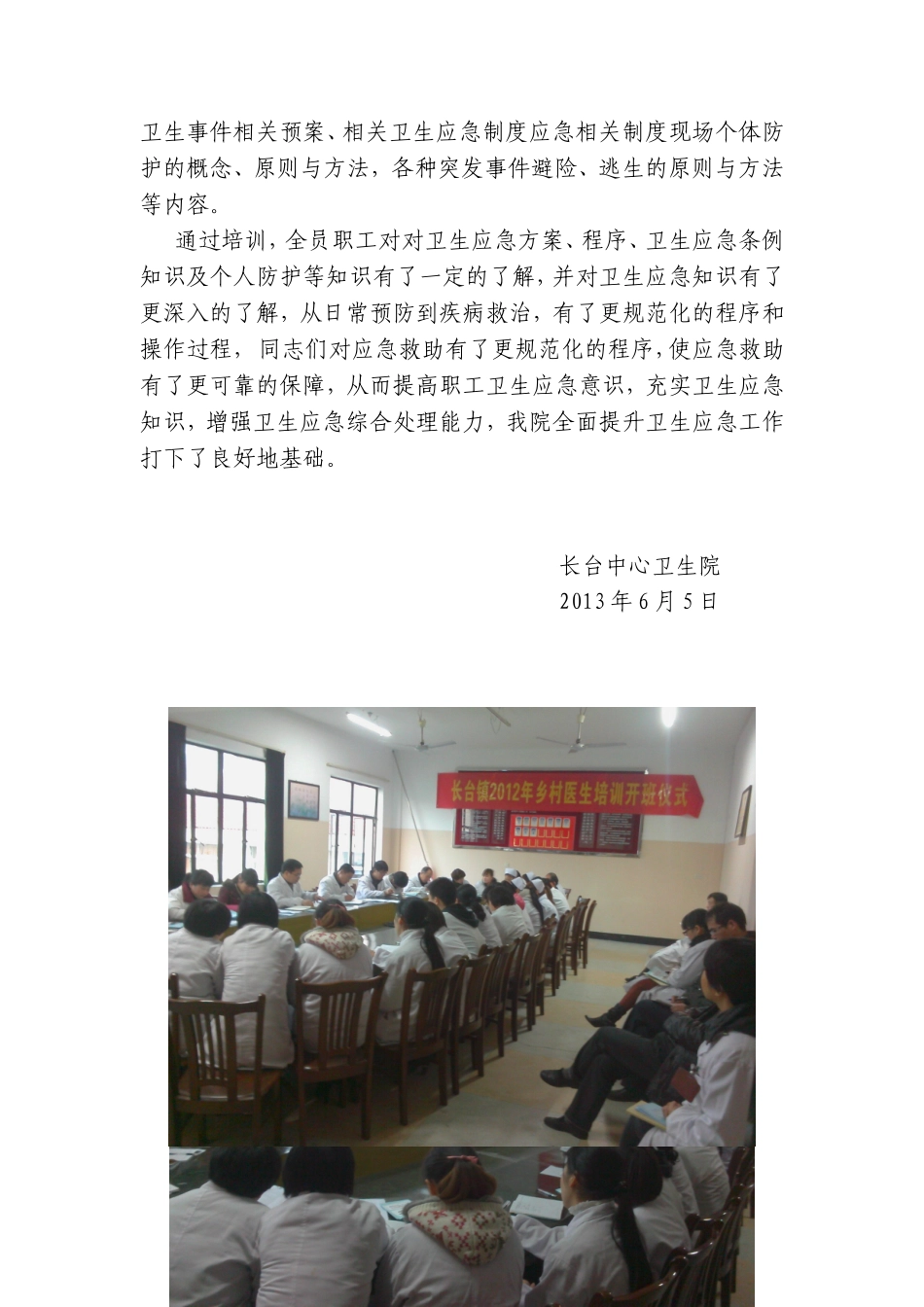 卫生事件相关预案、相关卫生应急制度应急相关制度现场个体防护的概念、原则与方法，各种突发事件避险、逃生的原则与方法等内容。

通过培训，全员职工对对卫生应急方案、程序、卫生应急条例知识及个人防护等知识有了一定的了解，并对卫生应急知识有了更深入的了解，从日常预防到疾病救治，有了更规范化的程序和操作过程，同志们对应急救助有了更规范化的程序，使应急救助有了更可靠的保障，从而提高职工卫生应急意识，充实卫生应急知识，增强卫生应急综合处理能力，我院全面提升卫生应急工作打下了良好地基础。

长台中心卫生院
2013 年 6 月 5 日

长台镇2012年乡村医生培训开班仪式